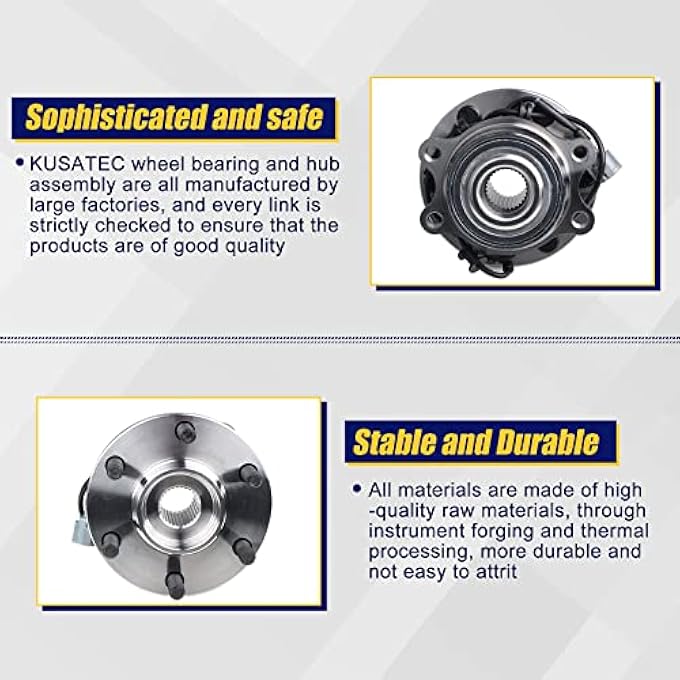 Sophisticated and safe

• KUSATEC wheel bearing and hub assembly are all manufactured by large factories, and every link is strictly checked to ensure that the products are of good quality

Stable and Durable

• All materials are made of high -quality raw materials, through instrument forging and thermal processing, more durable and not easy to attrit